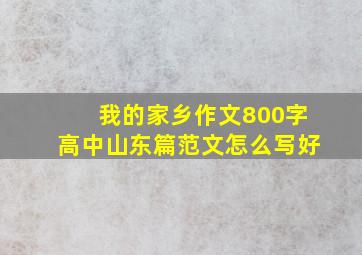 我的家乡作文800字
高中山东篇范文怎么写好